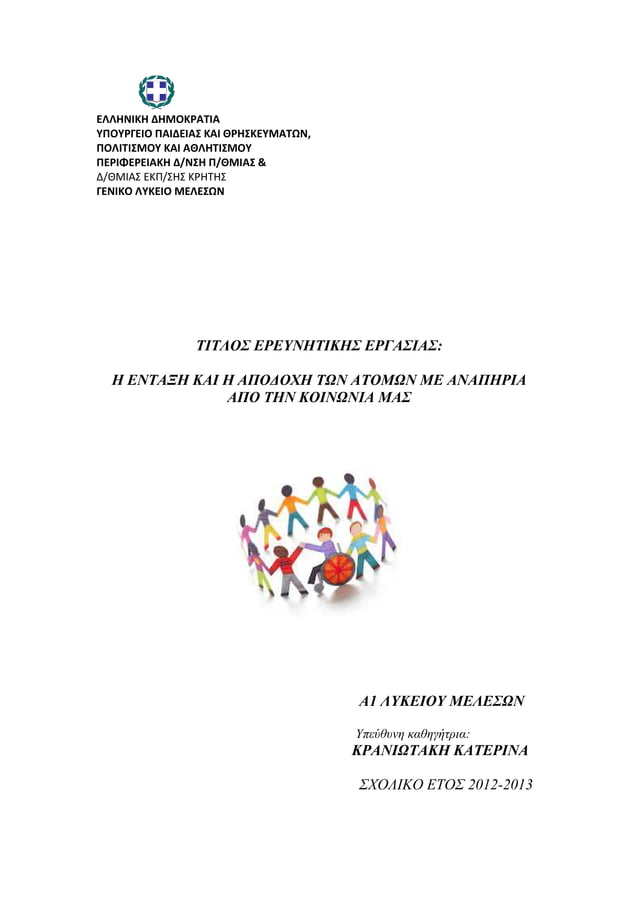 ΕΛΛΗΝΙΚΗ ΔΗΜΟΚΡΑΤΙΑ
ΥΠΟΥΡΓΕΙΟ ΠΑΙΔΕΙΑΣ ΚΑΙ ΘΡΗΣΚΕΥΜΑΤΩΝ,
ΠΟΛΙΤΙΣΜΟΥ ΚΑΙ ΑΘΛΗΤΙΣΜΟΥ
ΠΕΡΙΦΕΡΕΙΑΚΗ Δ/ΝΣΗ Π/ΘΜΙΑΣ &
Δ/ΘΜΙΑΣ ΕΚΠ/ΣΗΣ ΚΡΗΤΗΣ
ΓΕΝΙΚΟ ΛΥΚΕΙΟ ΜΕΛΕΣΩΝ

ΤΙΤΛΟΣ ΕΡΕΥΝΗΤΙΚΗΣ ΕΡΓΑΣΙΑΣ:

Η ΕΝΤΑΞΗ ΚΑΙ Η ΑΠΟΔΟΧΗ ΤΩΝ ΑΤΟΜΩΝ ΜΕ ΑΝΑΠΗΡΙΑ ΑΠΟ ΤΗΝ ΚΟΙΝΩΝΙΑ ΜΑΣ

Α1 ΛΥΚΕΙΟΥ ΜΕΛΕΣΩΝ

Υπεύθυνη καθηγήτρια:
ΚΡΑΝΙΩΤΑΚΗ ΚΑΤΕΡΙΝΑ

ΣΧΟΛΙΚΟ ΕΤΟΣ 2012-2013